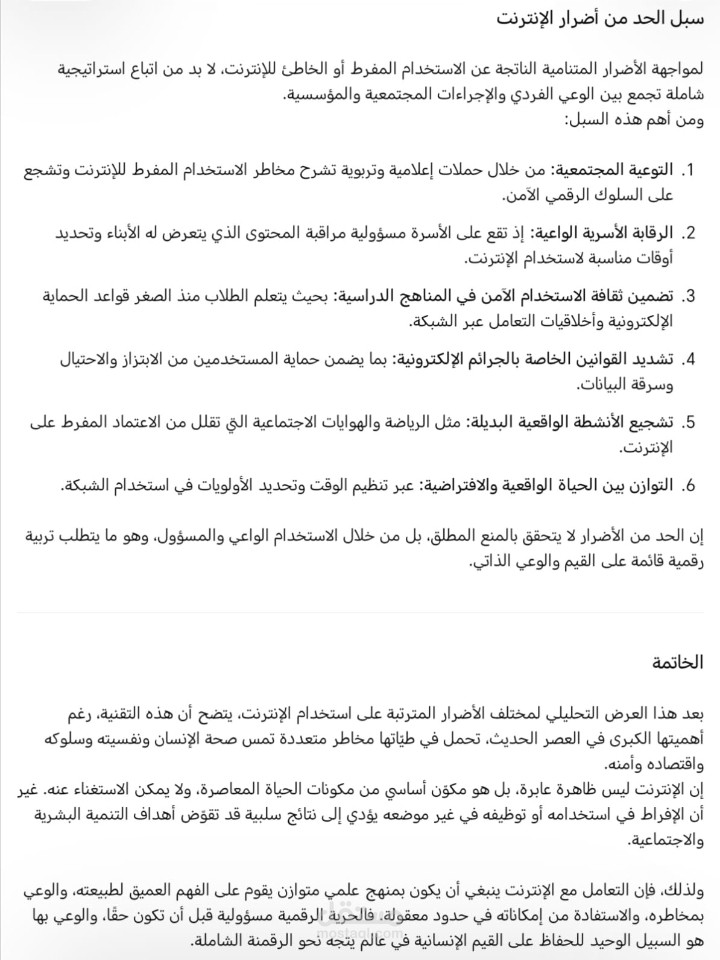 سبل الحد من أضرار الإنترنت

لمواجهة الأضرار المتنامية الناتجة عن الاستخدام المفرط أو الخاطئ للإنترنت، لا بد من اتباع استراتيجية شاملة تجمع بين الوعي الفردي والإجراءات المجتمعية والمؤسسية.
ومن أهم هذه السبل:

1. التوعية المجتمعية: من خلال حملات إعلامية وتربوية تشرح مخاطر الاستخدام المفرط للإنترنت وتشجع على السلوك الرقمي الآمن.

2. الرقابة الأسرية الواعية: إذ تقع على الأسرة مسؤولية مراقبة المحتوى الذي يتعرض له الأبناء وتحديد أوقات مناسبة لاستخدام الإنترنت.

3. تضمين ثقافة الاستخدام الآمن في المناهج الدراسية: بحيث يتعلم الطلاب منذ الصغر قواعد الحماية الإلكترونية وأخلاقيات التعامل عبر الشبكة.

4. تشديد القوانين الخاصة بالجرائم الإلكترونية: بما يضمن حماية المستخدمين من الابتزاز والاحتيال وسرقة البيانات.

5. تشجيع الأنشطة الواقعية البديلة: مثل الرياضة والهوايات الاجتماعية التي تقلل من الاعتماد المفرط على الإنترنت.

6. التوازن بين الحياة الواقعية والافتراضية: عبر تنظيم الوقت وتحديد الأولويات في استخدام الشبكة.

إن الحد من الأضرار لا يتحقق بالمنع المطلق، بل من خلال الاستخدام الواعي والمسؤول، وهو ما يتطلب تربية رقمية قائمة على القيم والوعي الذاتي.

الخاتمة

بعد هذا العرض التحليلي لمختلف الأضرار المترتبة على استخدام الإنترنت، يتضح أن هذه التقنية، رغم أهميتها الكبرى في العصر الحديث، تحمل في طيّاتها مخاطر متعددة تمس صحة الإنسان ونفسيته وسلوكه واقتصاده وأمنه.
إن الإنترنت ليس ظاهرة عابرة، بل هو مكوّن أساسي من مكونات الحياة المعاصرة، ولا يمكن الاستغناء عنه. غير أن الإفراط في استخدامه أو توظيفه في غير موضعه يؤدي إلى نتائج سلبية قد تقوّض أهداف التنمية البشرية والاجتماعية.

ولذلك، فإن التعامل مع الإنترنت ينبغي أن يكون بمنهج علمي متوازن يقوم على الفهم العميق لطبيعته، والوعي بمخاطره، والاستفادة من إمكاناته في حدود معقولة. فالحرية الرقمية مسؤولية قبل أن تكون حقًا، والوعي بها هو السبيل الوحيد للحفاظ على القيم الإنسانية في عالم يتجه نحو الرقمنة الشاملة.